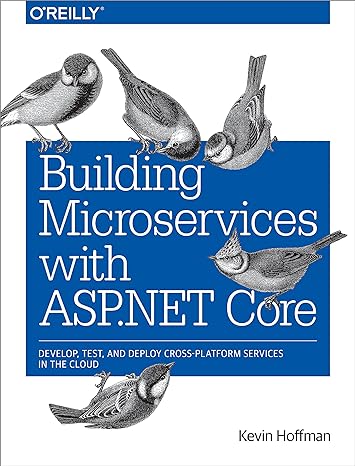 O'REILLY®

Building Microservices with ASP.NET Core

DEVELOP, TEST, AND DEPLOY CROSS-PLATFORM SERVICES IN THE CLOUD

Kevin Hoffman